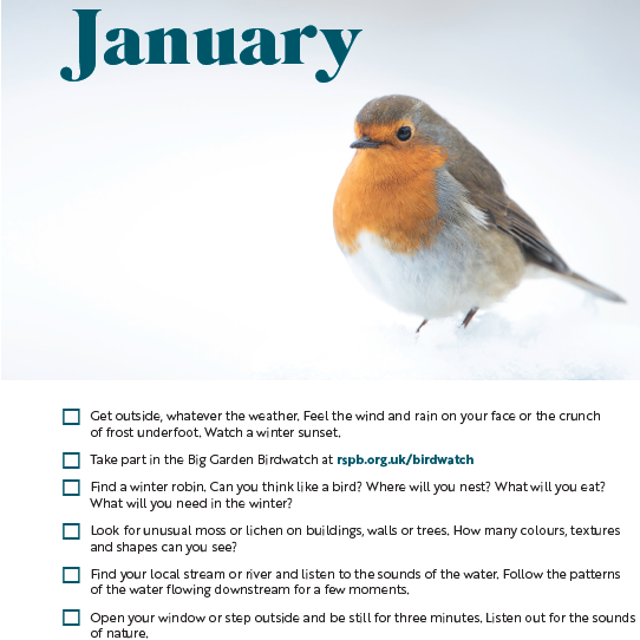 January

☐ Get outside, whatever the weather. Feel the wind and rain on your face or the crunch of frost underfoot. Watch a winter sunset.

☐ Take part in the Big Garden Birdwatch at rspb.org.uk/birdwatch

☐ Find a winter robin. Can you think like a bird? Where will you nest? What will you eat? What will you need in the winter?

☐ Look for unusual moss or lichen on buildings, walls or trees. How many colours, textures and shapes can you see?

☐ Find your local stream or river and listen to the sounds of the water. Follow the patterns of the water flowing downstream for a few moments.

☐ Open your window or step outside and be still for three minutes. Listen out for the sounds of nature.